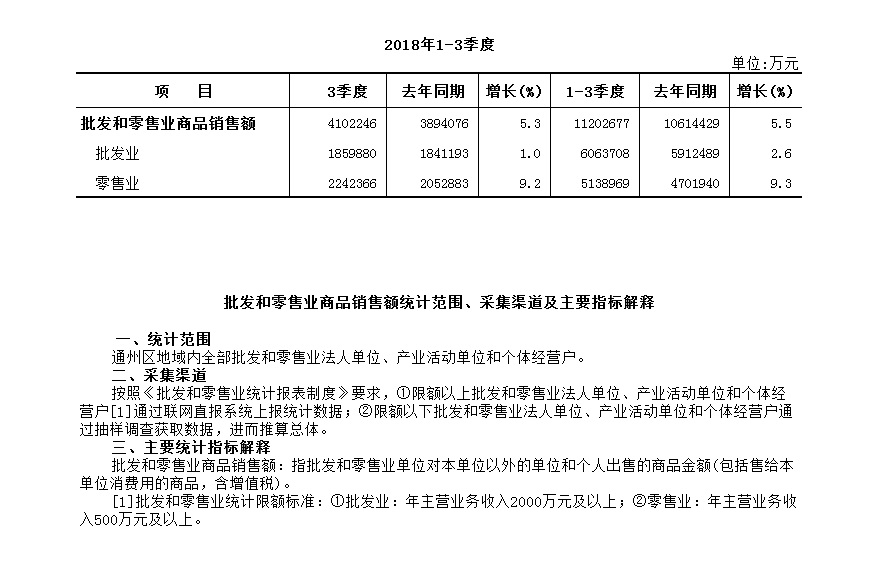 2018年1-3季度

单位:万元

| 项　目 | 3季度 | 去年同期 | 增长(%) | 1-3季度 | 去年同期 | 增长(%) |
|---|---|---|---|---|---|---|
| 批发和零售业商品销售额 | 4102246 | 3894076 | 5.3 | 11202677 | 10614429 | 5.5 |
| 批发业 | 1859880 | 1841193 | 1.0 | 6063708 | 5912489 | 2.6 |
| 零售业 | 2242366 | 2052883 | 9.2 | 5138969 | 4701940 | 9.3 |

批发和零售业商品销售额统计范围、采集渠道及主要指标解释

一、统计范围

通州区地域内全部批发和零售业法人单位、产业活动单位和个体经营户。

二、采集渠道

按照《批发和零售业统计报表制度》要求，①限额以上批发和零售业法人单位、产业活动单位和个体经营户[1]通过联网直报系统上报统计数据；②限额以下批发和零售业法人单位、产业活动单位和个体经营户通过抽样调查获取数据，进而推算总体。

三、主要统计指标解释

批发和零售业商品销售额：指批发和零售业单位对本单位以外的单位和个人出售的商品金额(包括售给本单位消费用的商品，含增值税)。

[1]批发和零售业统计限额标准：①批发业：年主营业务收入2000万元及以上；②零售业：年主营业务收入500万元及以上。